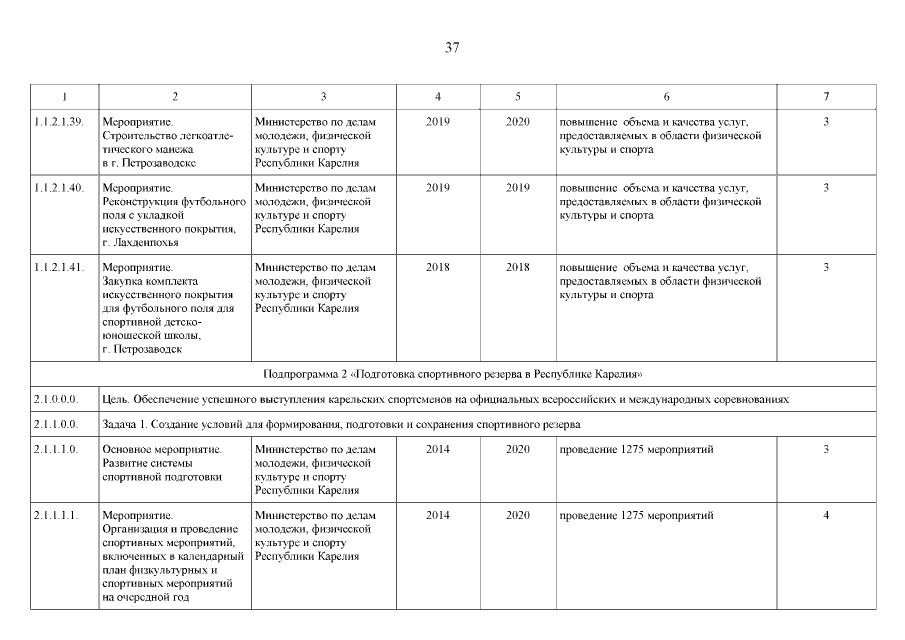 37

| 1 | 2 | 3 | 4 | 5 | 6 | 7 |
|---|---|---|---|---|---|---|
| 1.1.2.1.39. | Мероприятие. Строительство легкоатлетического манежа в г. Петрозаводске | Министерство по делам молодежи, физической культуре и спорту Республики Карелия | 2019 | 2020 | повышение объема и качества услуг, предоставляемых в области физической культуры и спорта | 3 |
| 1.1.2.1.40. | Мероприятие. Реконструкция футбольного поля с укладкой искусственного покрытия, г. Лахденпохья | Министерство по делам молодежи, физической культуре и спорту Республики Карелия | 2019 | 2019 | повышение объема и качества услуг, предоставляемых в области физической культуры и спорта | 3 |
| 1.1.2.1.41. | Мероприятие. Закупка комплекта искусственного покрытия для футбольного поля для спортивной детско-юношеской школы, г. Петрозаводск | Министерство по делам молодежи, физической культуре и спорту Республики Карелия | 2018 | 2018 | повышение объема и качества услуг, предоставляемых в области физической культуры и спорта | 3 |
| Подпрограмма 2 «Подготовка спортивного резерва в Республике Карелия» | | | | | | |
| 2.1.0.0.0. | Цель. Обеспечение успешного выступления карельских спортсменов на официальных всероссийских и международных соревнованиях | | | | | |
| 2.1.1.0.0. | Задача 1. Создание условий для формирования, подготовки и сохранения спортивного резерва | | | | | |
| 2.1.1.1.0. | Основное мероприятие. Развитие системы спортивной подготовки | Министерство по делам молодежи, физической культуре и спорту Республики Карелия | 2014 | 2020 | проведение 1275 мероприятий | 3 |
| 2.1.1.1.1. | Мероприятие. Организация и проведение спортивных мероприятий, включенных в календарный план физкультурных и спортивных мероприятий на очередной год | Министерство по делам молодежи, физической культуре и спорту Республики Карелия | 2014 | 2020 | проведение 1275 мероприятий | 4 |